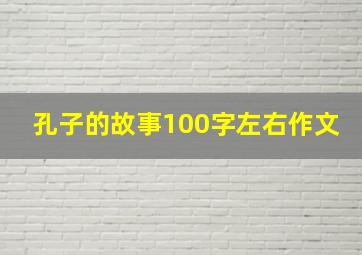 孔子的故事100字左右作文